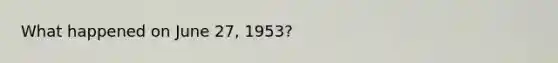 What happened on June 27, 1953?